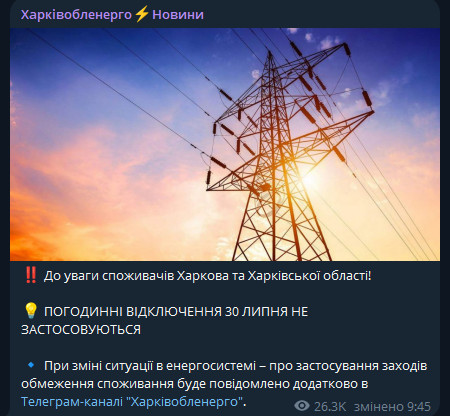 Харківобленерго⚡Новини

‼️ До уваги споживачів Харкова та Харківської області!

💡 ПОГОДИННІ ВІДКЛЮЧЕННЯ 30 ЛИПНЯ НЕ ЗАСТОСОВУЮТЬСЯ

🔹 При зміні ситуації в енергосистемі – про застосування заходів обмеження споживання буде повідомлено додатково в Телеграм-каналі "Харківобленерго".

26.3K змінено 9:45